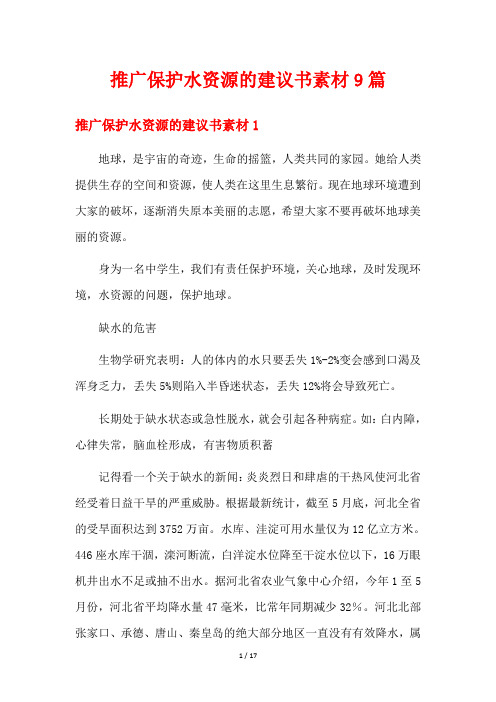 推广保护水资源的建议书素材 9 篇

推广保护水资源的建议书素材 1

地球，是宇宙的奇迹，生命的摇篮，人类共同的家园。她给人类提供生存的空间和资源，使人类在这里生息繁衍。现在地球环境遭到大家的破坏，逐渐消失原本美丽的志愿，希望大家不要再破坏地球美丽的资源。

身为一名中学生，我们有责任保护环境，关心地球，及时发现环境，水资源的问题，保护地球。

缺水的危害

生物学研究表明：人的体内的水只要丢失 1%-2%变会感到口渴及浑身乏力，丢失 5%则陷入半昏迷状态，丢失 12%将会导致死亡。

长期处于缺水状态或急性脱水，就会引起各种病症。如：白内障，心律失常，脑血栓形成，有害物质积蓄

记得看一个关于缺水的新闻：炎炎烈日和肆虐的干热风使河北省经受着日益干旱的严重威胁。根据最新统计，截至 5 月底，河北全省的受旱面积达到 3752 万亩。水库、洼淀可用水量仅为 12 亿立方米。446 座水库干涸，滦河断流，白洋淀水位降至干淀水位以下，16 万眼机井出水不足或抽不出水。据河北省农业气象中心介绍，今年 1 至 5 月份，河北省平均降水量 47 毫米，比常年同期减少 32%。河北北部张家口、承德、唐山、秦皇岛的绝大部分地区一直没有有效降水，属

1 / 17